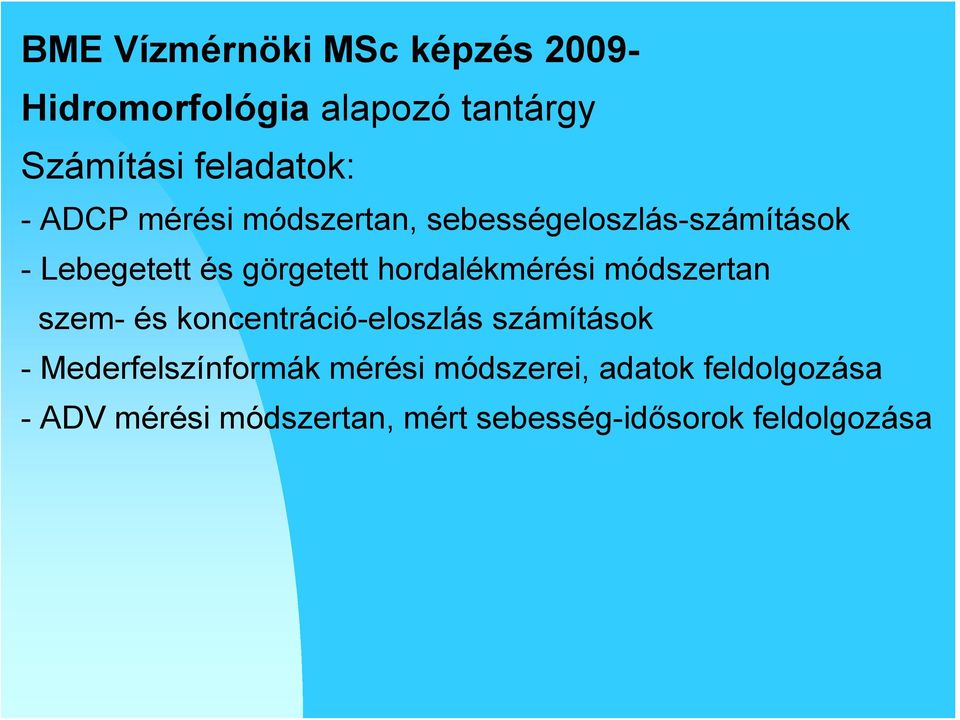 BME Vízmérnöki MSc képzés 2009-

Hidromorfológia alapozó tantárgy

Számítási feladatok:

- ADCP mérési módszertan, sebességeloszlás-számítások

- Lebegetett és görgetett hordalékmérési módszertan szem- és koncentráció-eloszlás számítások

- Mederfelszínformák mérési módszerei, adatok feldolgozása

- ADV mérési módszertan, mért sebesség-idősorok feldolgozása